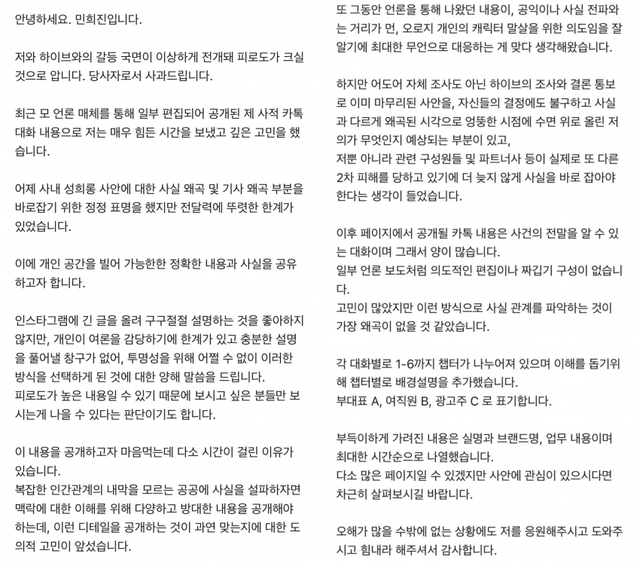 안녕하세요. 민희진입니다.

저와 하이브와의 갈등 국면이 이상하게 전개돼 피로도가 크실 것으로 압니다. 당사자로서 사과드립니다.

최근 모 언론 매체를 통해 일부 편집되어 공개된 제 사적 카톡 대화 내용으로 저는 매우 힘든 시간을 보냈고 깊은 고민을 했습니다.

어제 사내 성희롱 사안에 대한 사실 왜곡 및 기사 왜곡 부분을 바로잡기 위한 정정 표명을 했지만 전달력에 뚜렷한 한계가 있었습니다.

이에 개인 공간을 빌어 가능한한 정확한 내용과 사실을 공유하고자 합니다.

인스타그램에 긴 글을 올려 구구절절 설명하는 것을 좋아하지 않지만, 개인이 여론을 감당하기에 한계가 있고 충분한 설명을 풀어낼 창구가 없어, 투명성을 위해 어쩔 수 없이 이러한 방식을 선택하게 된 것에 대한 양해 말씀을 드립니다.
피로도가 높은 내용일 수 있기 때문에 보시고 싶은 분들만 보시는게 나을 수 있다는 판단이기도 합니다.

이 내용을 공개하고자 마음먹는데 다소 시간이 걸린 이유가 있습니다.
복잡한 인간관계의 내막을 모르는 공공에 사실을 설파하자면 맥락에 대한 이해를 위해 다양하고 방대한 내용을 공개해야 하는데, 이런 디테일을 공개하는 것이 과연 맞는지에 대한 도의적 고민이 앞섰습니다.

또 그동안 언론을 통해 나왔던 내용이, 공익이나 사실 전파와는 거리가 먼, 오로지 개인의 캐릭터 말살을 위한 의도임을 잘 알기에 최대한 무언으로 대응하는 게 맞다 생각해왔습니다.

하지만 어도어 자체 조사도 아닌 하이브의 조사와 결론 통보로 이미 마무리된 사안을, 자신들의 결정에도 불구하고 사실과 다르게 왜곡된 시각으로 엉뚱한 시점에 수면 위로 올린 저의가 무엇인지 예상되는 부분이 있고,
저뿐 아니라 관련 구성원들 및 파트너사 등이 실제로 또 다른 2차 피해를 당하고 있기에 더 늦지 않게 사실을 바로 잡아야 한다는 생각이 들었습니다.

이후 페이지에서 공개될 카톡 내용은 사건의 전말을 알 수 있는 대화이며 그래서 양이 많습니다.
일부 언론 보도처럼 의도적인 편집이나 짜깁기 구성이 없습니다.
고민이 많았지만 이런 방식으로 사실 관계를 파악하는 것이 가장 왜곡이 없을 것 같았습니다.

각 대화별로 1-6까지 챕터가 나누어져 있으며 이해를 돕기위해 챕터별로 배경설명을 추가했습니다.
부대표 A, 여직원 B, 광고주 C 로 표기합니다.

부득이하게 가려진 내용은 실명과 브랜드명, 업무 내용이며 최대한 시간순으로 나열했습니다.
다소 많은 페이지일 수 있겠지만 사안에 관심이 있으시다면 차근히 살펴보시길 바랍니다.

오해가 많을 수밖에 없는 상황에도 저를 응원해주시고 도와주시고 힘내라 해주셔서 감사합니다.